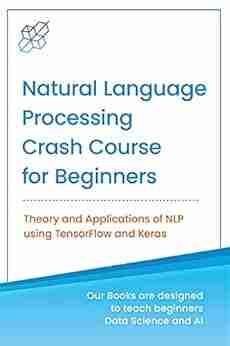 Natural Language Processing Crash Course for Beginners

Theory and Applications of NLP using TensorFlow and Keras

Our Books are designed to teach beginners Data Science and AI